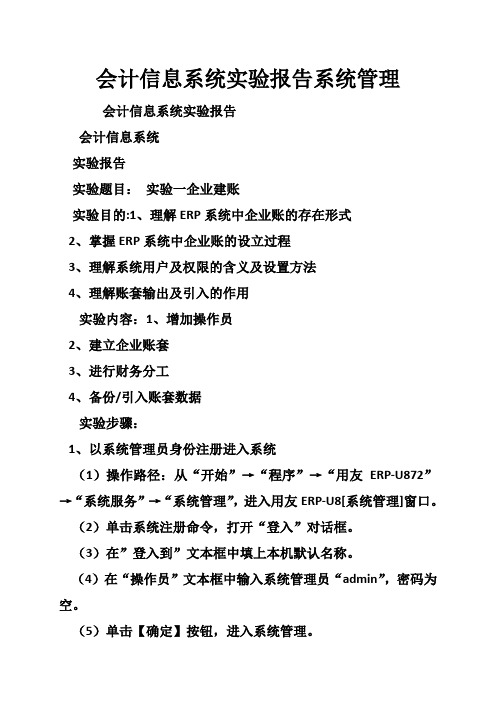 会计信息系统实验报告系统管理

会计信息系统实验报告

会计信息系统

实验报告

实验题目： 实验一企业建账

实验目的:1、理解 ERP 系统中企业账的存在形式

2、掌握 ERP 系统中企业账的设立过程

3、理解系统用户及权限的含义及设置方法

4、理解账套输出及引入的作用

实验内容：1、增加操作员

2、建立企业账套

3、进行财务分工

4、备份/引入账套数据

实验步骤：

1、以系统管理员身份注册进入系统

（1）操作路径：从“开始”→“程序”→“用友 ERP-U872”→“系统服务”→“系统管理”，进入用友 ERP-U8[系统管理]窗口。

（2）单击系统注册命令，打开“登入”对话框。

（3）在”登入到”文本框中填上本机默认名称。

（4）在“操作员”文本框中输入系统管理员“admin”，密码为空。

（5）单击【确定】按钮，进入系统管理。